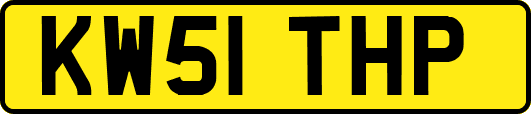 KW51 THP